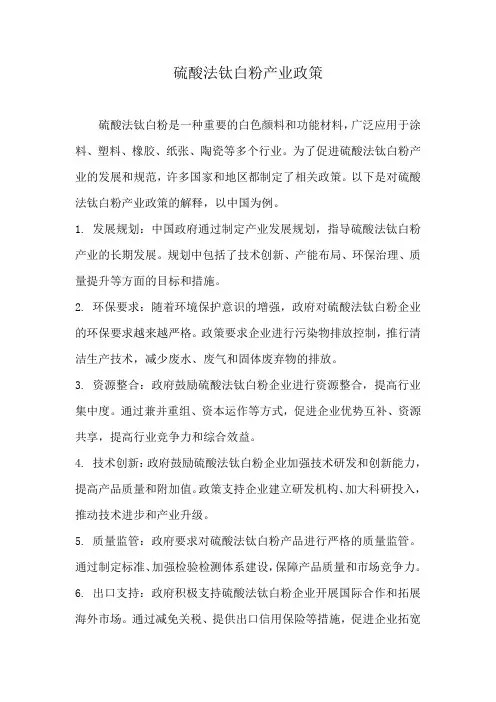 硫酸法钛白粉产业政策

硫酸法钛白粉是一种重要的白色颜料和功能材料，广泛应用于涂料、塑料、橡胶、纸张、陶瓷等多个行业。为了促进硫酸法钛白粉产业的发展和规范，许多国家和地区都制定了相关政策。以下是对硫酸法钛白粉产业政策的解释，以中国为例。

1. 发展规划：中国政府通过制定产业发展规划，指导硫酸法钛白粉产业的长期发展。规划中包括了技术创新、产能布局、环保治理、质量提升等方面的目标和措施。

2. 环保要求：随着环境保护意识的增强，政府对硫酸法钛白粉企业的环保要求越来越严格。政策要求企业进行污染物排放控制，推行清洁生产技术，减少废水、废气和固体废弃物的排放。

3. 资源整合：政府鼓励硫酸法钛白粉企业进行资源整合，提高行业集中度。通过兼并重组、资本运作等方式，促进企业优势互补、资源共享，提高行业竞争力和综合效益。

4. 技术创新：政府鼓励硫酸法钛白粉企业加强技术研发和创新能力，提高产品质量和附加值。政策支持企业建立研发机构、加大科研投入，推动技术进步和产业升级。

5. 质量监管：政府要求对硫酸法钛白粉产品进行严格的质量监管。通过制定标准、加强检验检测体系建设，保障产品质量和市场竞争力。

6. 出口支持：政府积极支持硫酸法钛白粉企业开展国际合作和拓展海外市场。通过减免关税、提供出口信用保险等措施，促进企业拓宽